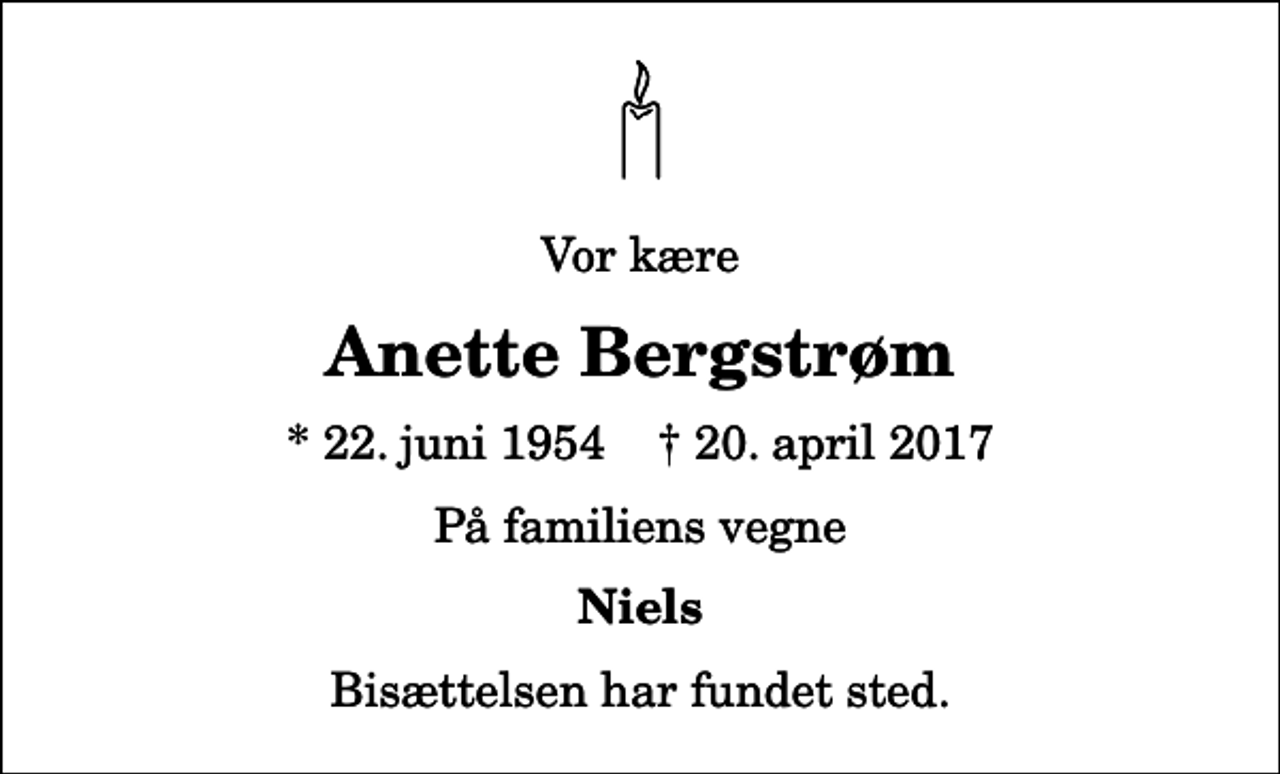 Vor kære

Anette Bergstrøm

* 22. juni 1954 † 20. april 2017

På familiens vegne

Niels

Bisættelsen har fundet sted.